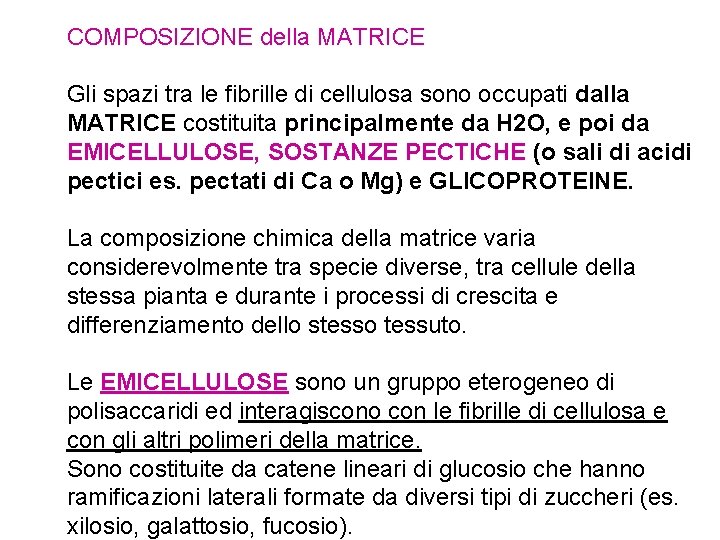 COMPOSIZIONE della MATRICE

Gli spazi tra le fibrille di cellulosa sono occupati dalla MATRICE costituita principalmente da H2O, e poi da EMICELLULOSE, SOSTANZE PECTICHE (o sali di acidi pectici es. pectati di Ca o Mg) e GLICOPROTEINE.

La composizione chimica della matrice varia considerevolmente tra specie diverse, tra cellule della stessa pianta e durante i processi di crescita e differenziamento dello stesso tessuto.

Le EMICELLULOSE sono un gruppo eterogeneo di polisaccaridi ed interagiscono con le fibrille di cellulosa e con gli altri polimeri della matrice.
Sono costituite da catene lineari di glucosio che hanno ramificazioni laterali formate da diversi tipi di zuccheri (es. xilosio, galattosio, fucosio).